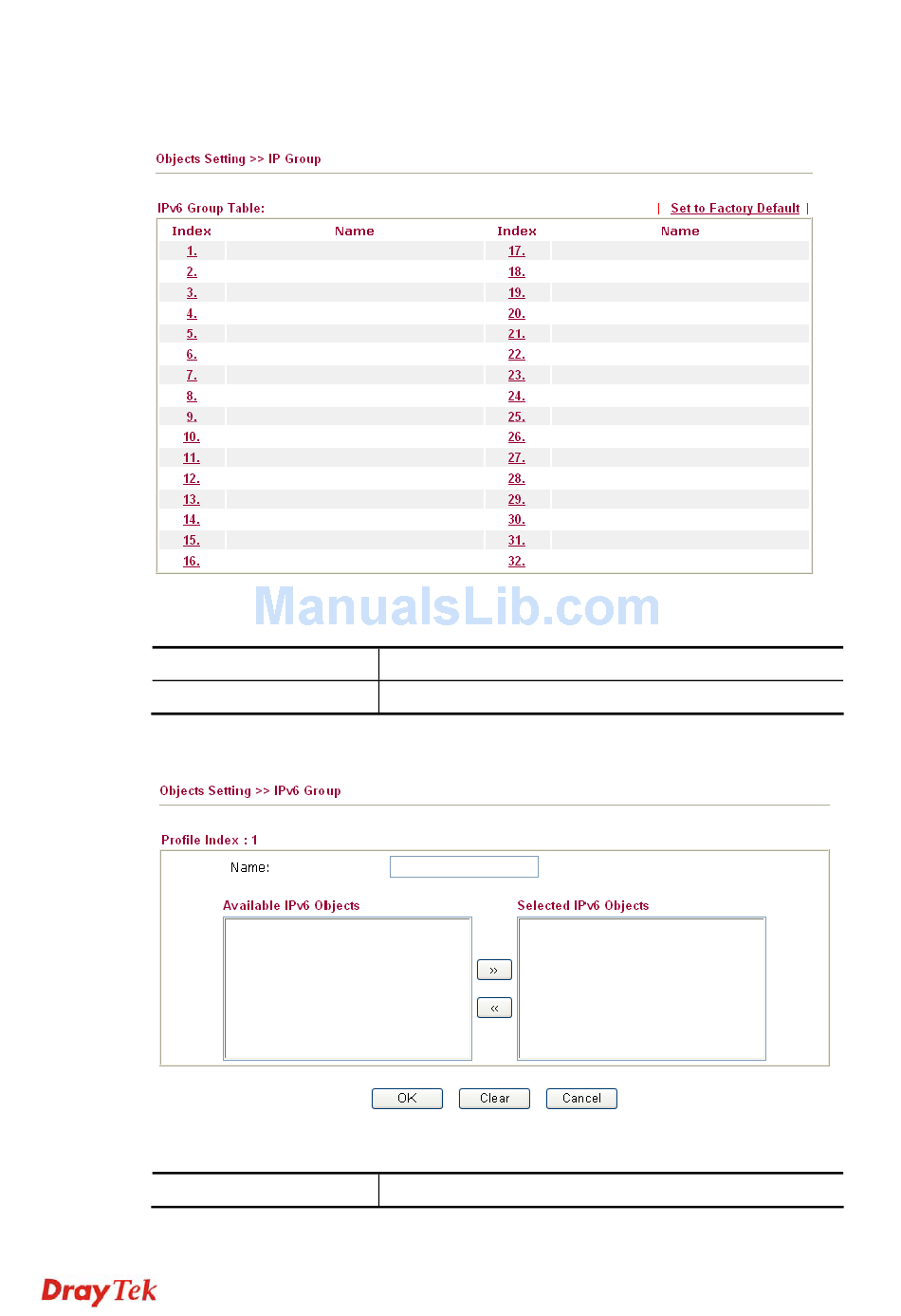 Objects Setting >> IP Group

IPv6 Group Table:

| Set to Factory Default |

| Index | Name | Index | Name |
|---|---|---|---|
| 1. | | 17. | |
| 2. | | 18. | |
| 3. | | 19. | |
| 4. | | 20. | |
| 5. | | 21. | |
| 6. | | 22. | |
| 7. | | 23. | |
| 8. | | 24. | |
| 9. | | 25. | |
| 10. | | 26. | |
| 11. | | 27. | |
| 12. | | 28. | |
| 13. | | 29. | |
| 14. | | 30. | |
| 15. | | 31. | |
| 16. | | 32. | |

Objects Setting >> IPv6 Group

Profile Index : 1

Name:

Available IPv6 Objects

Selected IPv6 Objects

»

«

OK

Clear

Cancel

DrayTek

ManualsLib.com